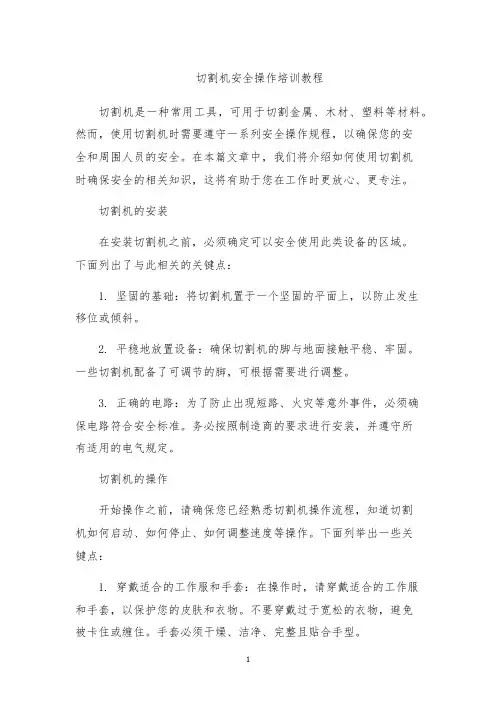 切割机安全操作培训教程

切割机是一种常用工具，可用于切割金属、木材、塑料等材料。然而，使用切割机时需要遵守一系列安全操作规程，以确保您的安全和周围人员的安全。在本篇文章中，我们将介绍如何使用切割机时确保安全的相关知识，这将有助于您在工作时更放心、更专注。

切割机的安装

在安装切割机之前，必须确定可以安全使用此类设备的区域。下面列出了与此相关的关键点：

1. 坚固的基础：将切割机置于一个坚固的平面上，以防止发生移位或倾斜。

2. 平稳地放置设备：确保切割机的脚与地面接触平稳、牢固。一些切割机配备了可调节的脚，可根据需要进行调整。

3. 正确的电路：为了防止出现短路、火灾等意外事件，必须确保电路符合安全标准。务必按照制造商的要求进行安装，并遵守所有适用的电气规定。

切割机的操作

开始操作之前，请确保您已经熟悉切割机操作流程，知道切割机如何启动、如何停止、如何调整速度等操作。下面列举出一些关键点：

1. 穿戴适合的工作服和手套：在操作时，请穿戴适合的工作服和手套，以保护您的皮肤和衣物。不要穿戴过于宽松的衣物，避免被卡住或缠住。手套必须干燥、洁净、完整且贴合手型。

1